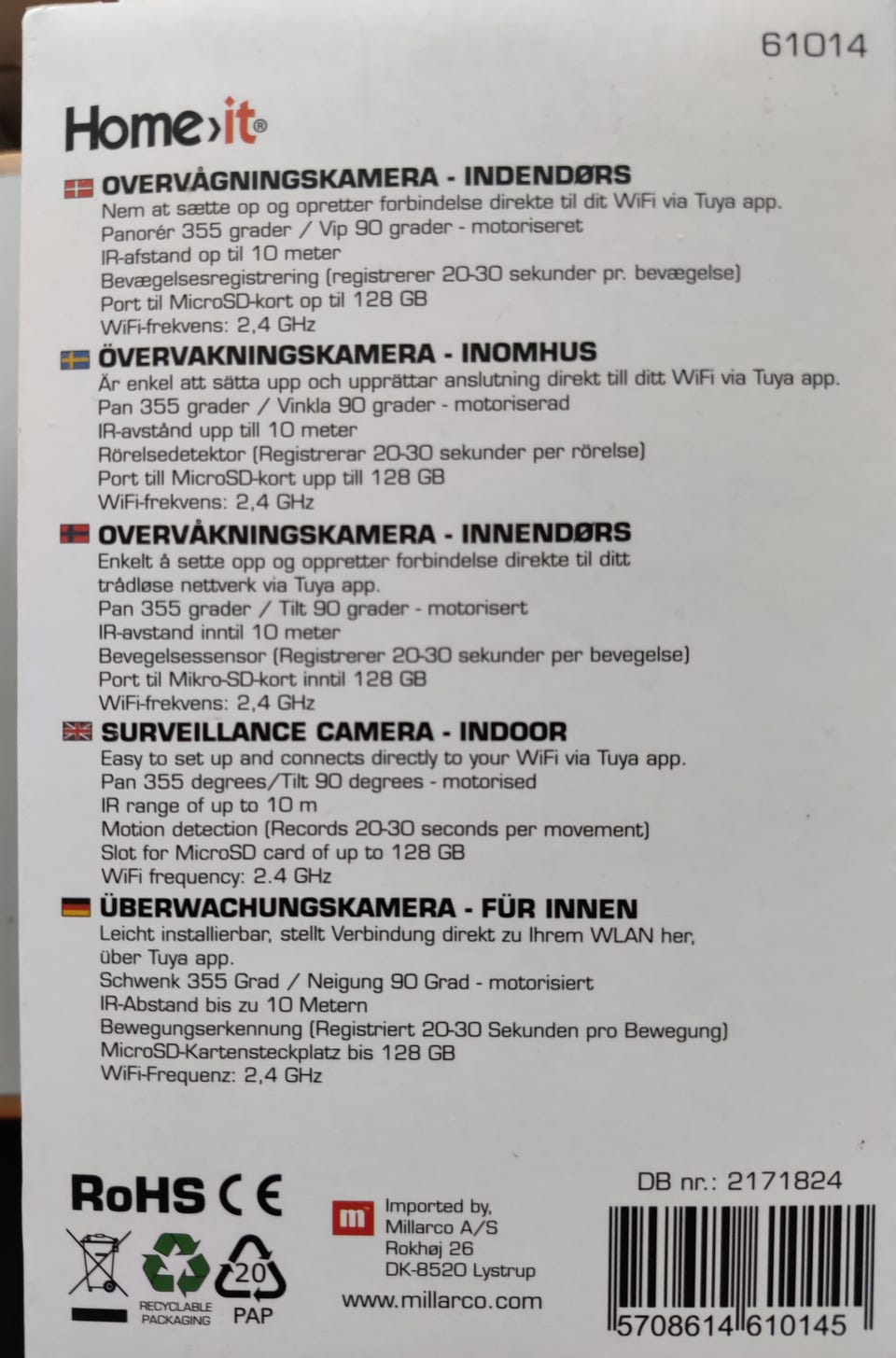 61014

Home›it®

OVERVÅGNINGSKAMERA - INDENDØRS
Nem at sætte op og opretter forbindelse direkte til dit WiFi via Tuya app.
Panorér 355 grader / Vip 90 grader - motoriseret
IR-afstand op til 10 meter
Bevægelsesregistrering (registrerer 20-30 sekunder pr. bevægelse)
Port til MicroSD-kort op til 128 GB
WiFi-frekvens: 2,4 GHz

ÖVERVAKNINGSKAMERA - INOMHUS
Är enkel att sätta upp och upprättar anslutning direkt till ditt WiFi via Tuya app.
Pan 355 grader / Vinkla 90 grader - motoriserad
IR-avstånd upp till 10 meter
Rörelsedetektor (Registrerar 20-30 sekunder per rörelse)
Port till MicroSD-kort upp till 128 GB
WiFi-frekvens: 2,4 GHz

OVERVÅKNINGSKAMERA - INNENDØRS
Enkelt å sette opp og oppretter forbindelse direkte til ditt trådløse nettverk via Tuya app.
Pan 355 grader / Tilt 90 grader - motorisert
IR-avstand inntil 10 meter
Bevegelsessensor (Registrerer 20-30 sekunder per bevegelse)
Port til Mikro-SD-kort inntil 128 GB
WiFi-frekvens: 2,4 GHz

SURVEILLANCE CAMERA - INDOOR
Easy to set up and connects directly to your WiFi via Tuya app.
Pan 355 degrees/Tilt 90 degrees - motorised
IR range of up to 10 m
Motion detection (Records 20-30 seconds per movement)
Slot for MicroSD card of up to 128 GB
WiFi frequency: 2.4 GHz

ÜBERWACHUNGSKAMERA - FÜR INNEN
Leicht installierbar, stellt Verbindung direkt zu Ihrem WLAN her, über Tuya app.
Schwenk 355 Grad / Neigung 90 Grad - motorisiert
IR-Abstand bis zu 10 Metern
Bewegungserkennung (Registriert 20-30 Sekunden pro Bewegung)
MicroSD-Kartensteckplatz bis 128 GB
WiFi-Frequenz: 2,4 GHz

RoHS CE

RECYCLABLE PACKAGING

20
PAP

m
Imported by,
Millarco A/S
Rokhøj 26
DK-8520 Lystrup
www.millarco.com

DB nr.: 2171824
5708614 610145